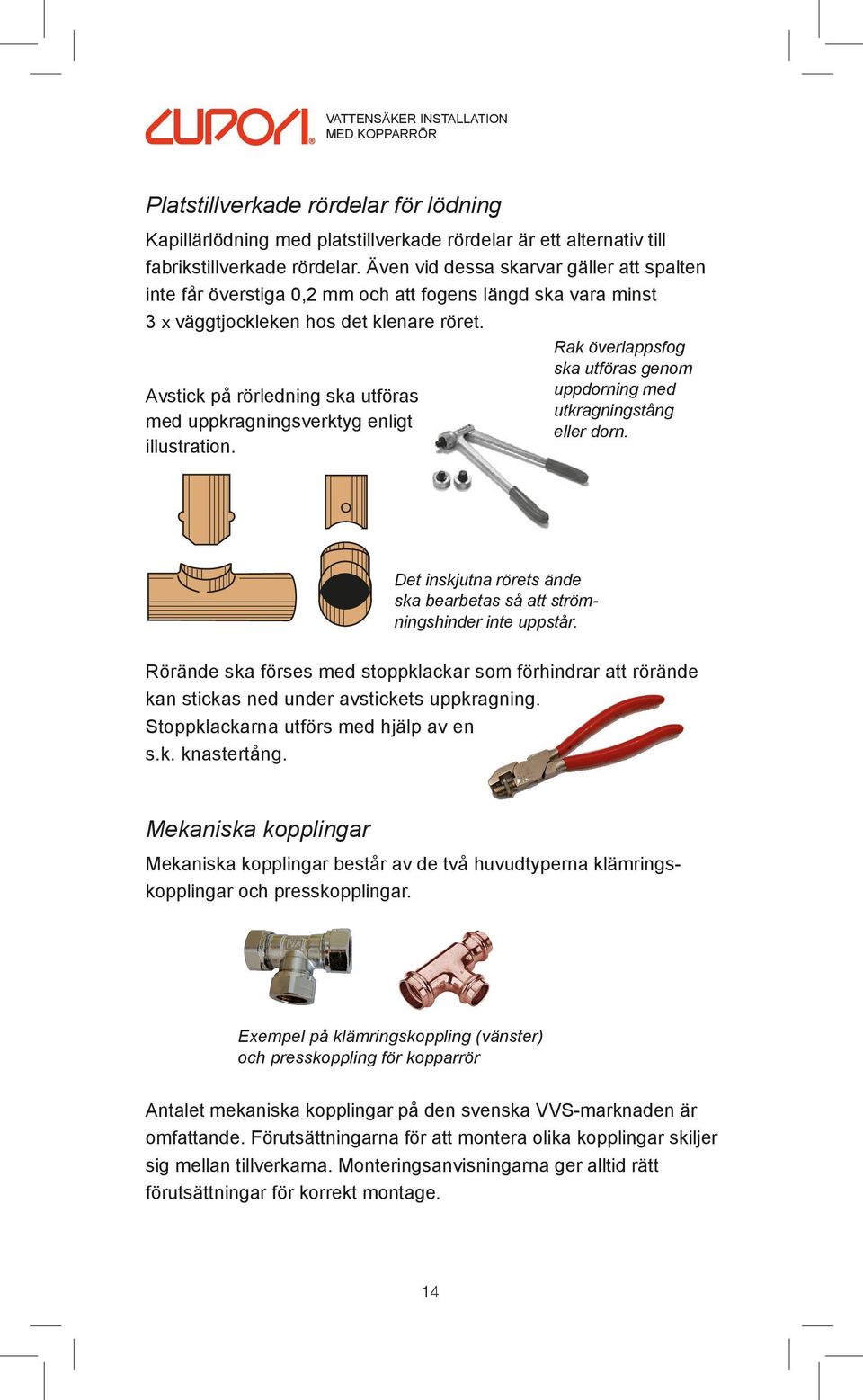 CUPORI®

VATTENSÄKER INSTALLATION
MED KOPPARRÖR

Platstillverkade rördelar för lödning

Kapillärlödning med platstillverkade rördelar är ett alternativ till fabrikstillverkade rördelar. Även vid dessa skarvar gäller att spalten inte får överstiga 0,2 mm och att fogens längd ska vara minst 3 x väggtjockleken hos det klenare röret.

Avstick på rörledning ska utföras med uppkragningsverktyg enligt illustration.

Rak överlappsfog ska utföras genom uppdorning med utkragningstång eller dorn.

Det inskjutna rörets ände ska bearbetas så att strömningshinder inte uppstår.

Rörände ska förses med stoppklackar som förhindrar att rörände kan stickas ned under avstickets uppkragning. Stoppklackarna utförs med hjälp av en s.k. knastertång.

Mekaniska kopplingar

Mekaniska kopplingar består av de två huvudtyperna klämringskopplingar och presskopplingar.

Exempel på klämringskoppling (vänster) och presskoppling för kopparrör

Antalet mekaniska kopplingar på den svenska VVS-marknaden är omfattande. Förutsättningarna för att montera olika kopplingar skiljer sig mellan tillverkarna. Monteringsanvisningarna ger alltid rätt förutsättningar för korrekt montage.

14